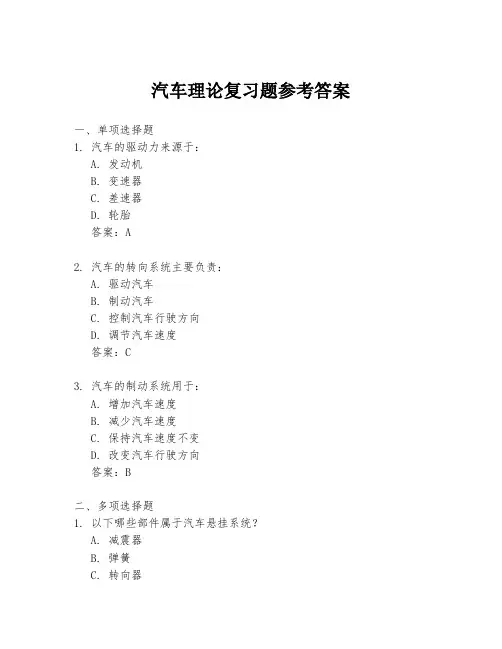 汽车理论复习题参考答案

一、单项选择题

1. 汽车的驱动力来源于：
A. 发动机
B. 变速器
C. 差速器
D. 轮胎
答案：A

2. 汽车的转向系统主要负责：
A. 驱动汽车
B. 制动汽车
C. 控制汽车行驶方向
D. 调节汽车速度
答案：C

3. 汽车的制动系统用于：
A. 增加汽车速度
B. 减少汽车速度
C. 保持汽车速度不变
D. 改变汽车行驶方向
答案：B

二、多项选择题

1. 以下哪些部件属于汽车悬挂系统？
A. 减震器
B. 弹簧
C. 转向器